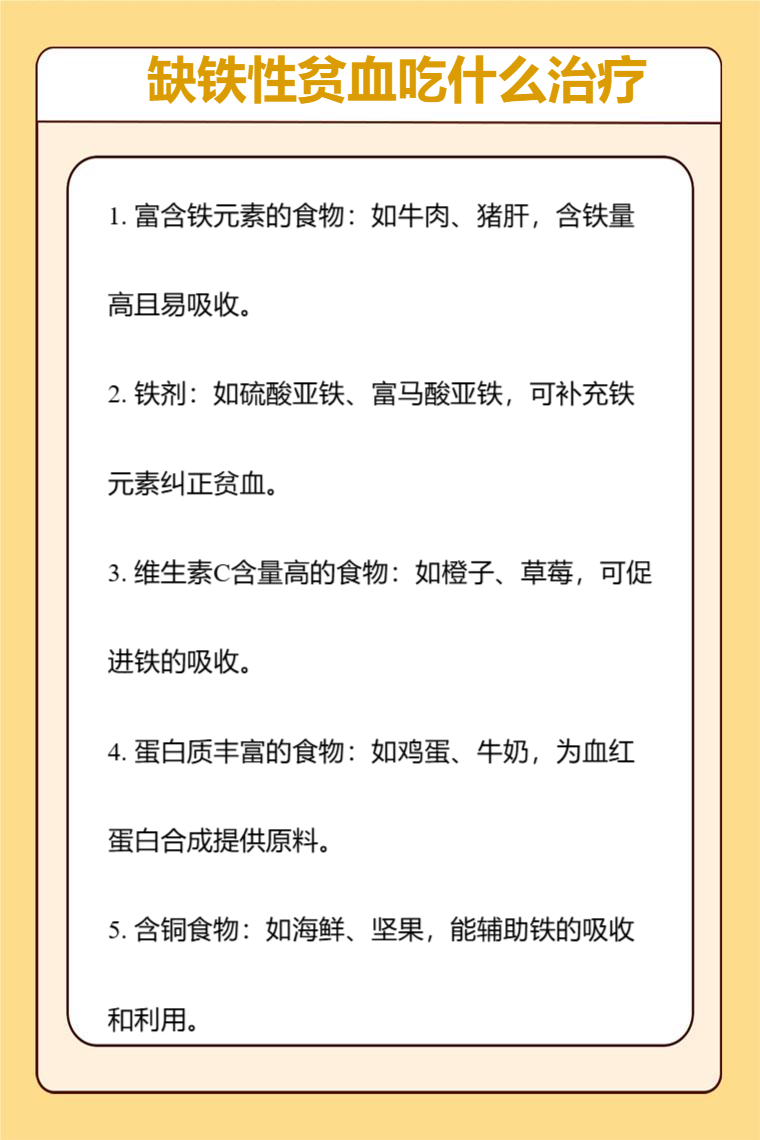 缺铁性贫血吃什么治疗

1. 富含铁元素的食物：如牛肉、猪肝，含铁量高且易吸收。

2. 铁剂：如硫酸亚铁、富马酸亚铁，可补充铁元素纠正贫血。

3. 维生素C含量高的食物：如橙子、草莓，可促进铁的吸收。

4. 蛋白质丰富的食物：如鸡蛋、牛奶，为血红蛋白合成提供原料。

5. 含铜食物：如海鲜、坚果，能辅助铁的吸收和利用。